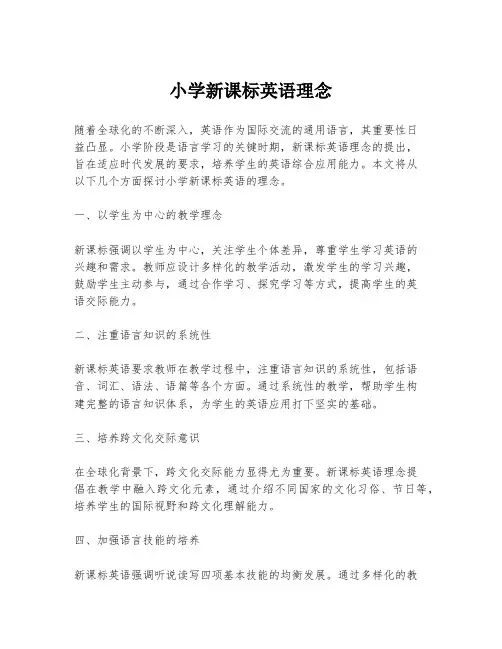 小学新课标英语理念

随着全球化的不断深入，英语作为国际交流的通用语言，其重要性日益凸显。小学阶段是语言学习的关键时期，新课标英语理念的提出，旨在适应时代发展的要求，培养学生的英语综合应用能力。本文将从以下几个方面探讨小学新课标英语的理念。

一、以学生为中心的教学理念

新课标强调以学生为中心，关注学生个体差异，尊重学生学习英语的兴趣和需求。教师应设计多样化的教学活动，激发学生的学习兴趣，鼓励学生主动参与，通过合作学习、探究学习等方式，提高学生的英语交际能力。

二、注重语言知识的系统性

新课标英语要求教师在教学过程中，注重语言知识的系统性，包括语音、词汇、语法、语篇等各个方面。通过系统性的教学，帮助学生构建完整的语言知识体系，为学生的英语应用打下坚实的基础。

三、培养跨文化交际意识

在全球化背景下，跨文化交际能力显得尤为重要。新课标英语理念提倡在教学中融入跨文化元素，通过介绍不同国家的文化习俗、节日等，培养学生的国际视野和跨文化理解能力。

四、加强语言技能的培养

新课标英语强调听说读写四项基本技能的均衡发展。通过多样化的教